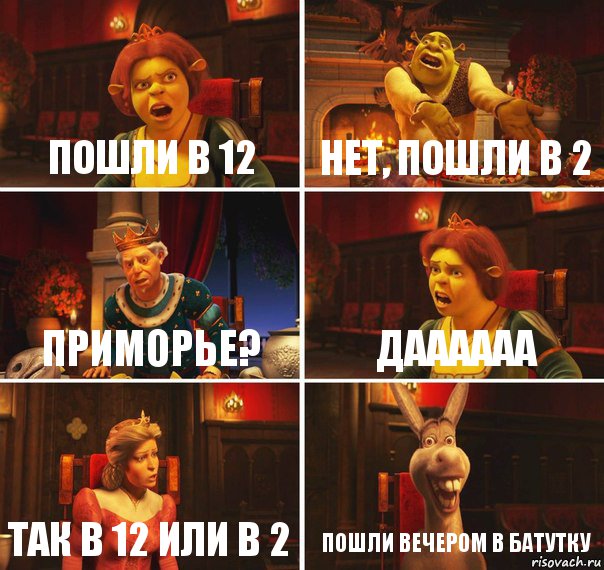 ПОШЛИ В 12

НЕТ, ПОШЛИ В 2

ПРИМОРЬЕ?

ДАААААА

ТАК В 12 ИЛИ В 2

ПОШЛИ ВЕЧЕРОМ В БАТУТКУ

risovach.ru